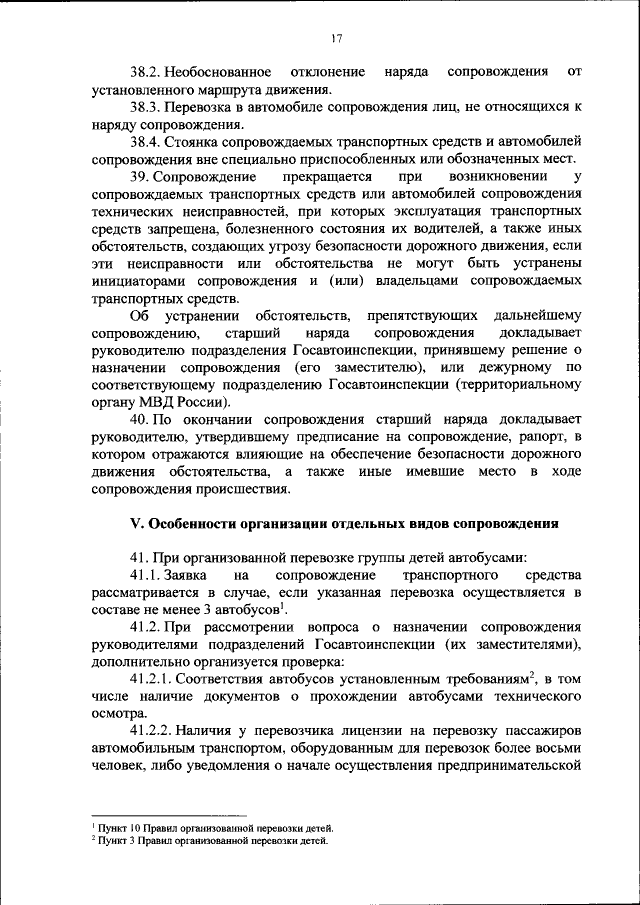 17

38.2. Необоснованное отклонение наряда сопровождения от установленного маршрута движения.

38.3. Перевозка в автомобиле сопровождения лиц, не относящихся к наряду сопровождения.

38.4. Стоянка сопровождаемых транспортных средств и автомобилей сопровождения вне специально приспособленных или обозначенных мест.

39. Сопровождение прекращается при возникновении у сопровождаемых транспортных средств или автомобилей сопровождения технических неисправностей, при которых эксплуатация транспортных средств запрещена, болезненного состояния их водителей, а также иных обстоятельств, создающих угрозу безопасности дорожного движения, если эти неисправности или обстоятельства не могут быть устранены инициаторами сопровождения и (или) владельцами сопровождаемых транспортных средств.

Об устранении обстоятельств, препятствующих дальнейшему сопровождению, старший наряда сопровождения докладывает руководителю подразделения Госавтоинспекции, принявшему решение о назначении сопровождения (его заместителю), или дежурному по соответствующему подразделению Госавтоинспекции (территориальному органу МВД России).

40. По окончании сопровождения старший наряда докладывает руководителю, утвердившему предписание на сопровождение, рапорт, в котором отражаются влияющие на обеспечение безопасности дорожного движения обстоятельства, а также иные имевшие место в ходе сопровождения происшествия.

V. Особенности организации отдельных видов сопровождения

41. При организованной перевозке группы детей автобусами:

41.1. Заявка на сопровождение транспортного средства рассматривается в случае, если указанная перевозка осуществляется в составе не менее 3 автобусов$^1$.

41.2. При рассмотрении вопроса о назначении сопровождения руководителями подразделений Госавтоинспекции (их заместителями), дополнительно организуется проверка:

41.2.1. Соответствия автобусов установленным требованиям$^2$, в том числе наличие документов о прохождении автобусами технического осмотра.

41.2.2. Наличия у перевозчика лицензии на перевозку пассажиров автомобильным транспортом, оборудованным для перевозок более восьми человек, либо уведомления о начале осуществления предпринимательской

$^1$ Пункт 10 Правил организованной перевозки детей.
$^2$ Пункт 3 Правил организованной перевозки детей.